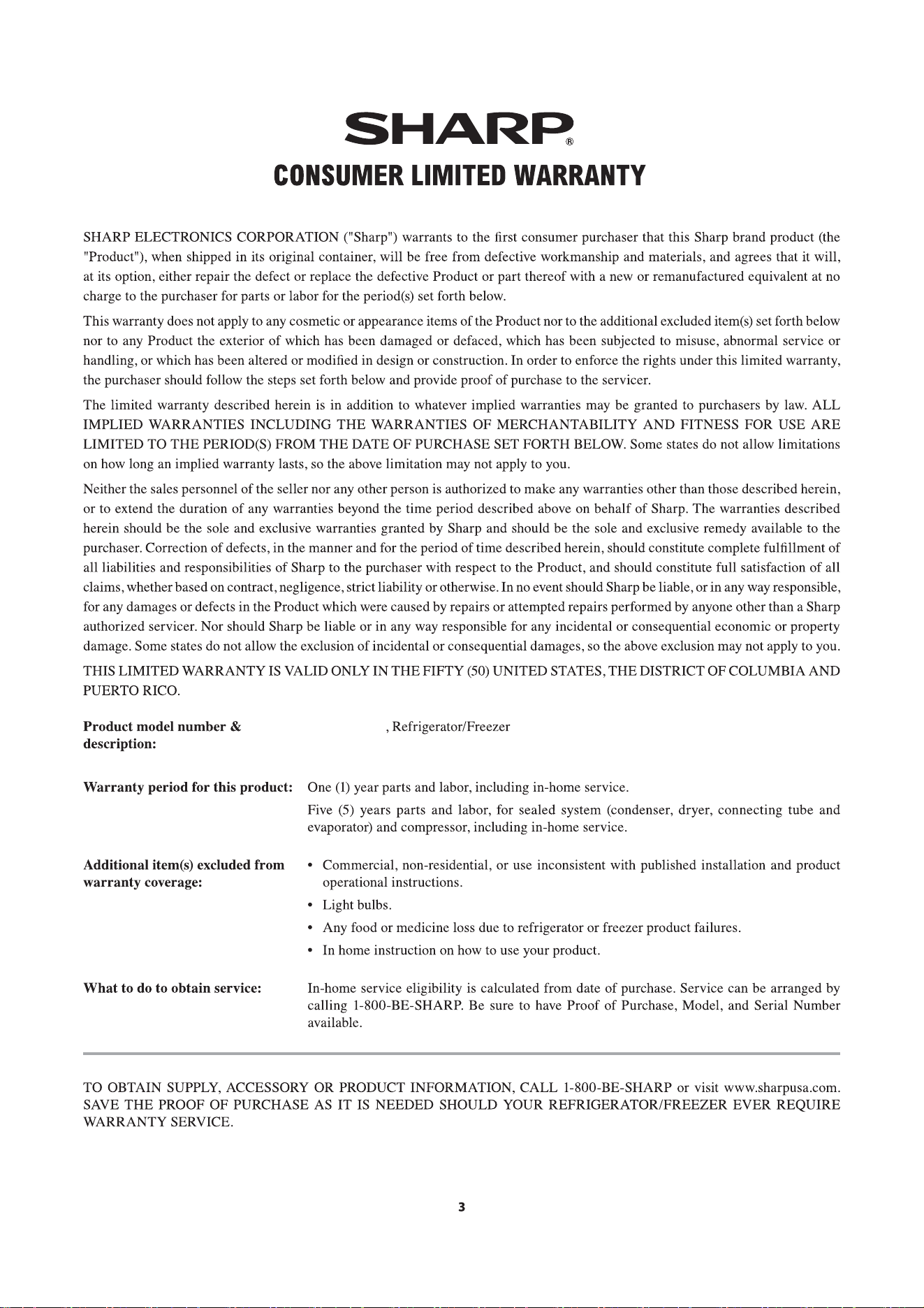 SHARP®

CONSUMER LIMITED WARRANTY

SHARP ELECTRONICS CORPORATION ("Sharp") warrants to the first consumer purchaser that this Sharp brand product (the "Product"), when shipped in its original container, will be free from defective workmanship and materials, and agrees that it will, at its option, either repair the defect or replace the defective Product or part thereof with a new or remanufactured equivalent at no charge to the purchaser for parts or labor for the period(s) set forth below.

This warranty does not apply to any cosmetic or appearance items of the Product nor to the additional excluded item(s) set forth below nor to any Product the exterior of which has been damaged or defaced, which has been subjected to misuse, abnormal service or handling, or which has been altered or modified in design or construction. In order to enforce the rights under this limited warranty, the purchaser should follow the steps set forth below and provide proof of purchase to the servicer.

The limited warranty described herein is in addition to whatever implied warranties may be granted to purchasers by law. ALL IMPLIED WARRANTIES INCLUDING THE WARRANTIES OF MERCHANTABILITY AND FITNESS FOR USE ARE LIMITED TO THE PERIOD(S) FROM THE DATE OF PURCHASE SET FORTH BELOW. Some states do not allow limitations on how long an implied warranty lasts, so the above limitation may not apply to you.

Neither the sales personnel of the seller nor any other person is authorized to make any warranties other than those described herein, or to extend the duration of any warranties beyond the time period described above on behalf of Sharp. The warranties described herein should be the sole and exclusive warranties granted by Sharp and should be the sole and exclusive remedy available to the purchaser. Correction of defects, in the manner and for the period of time described herein, should constitute complete fulfillment of all liabilities and responsibilities of Sharp to the purchaser with respect to the Product, and should constitute full satisfaction of all claims, whether based on contract, negligence, strict liability or otherwise. In no event should Sharp be liable, or in any way responsible, for any damages or defects in the Product which were caused by repairs or attempted repairs performed by anyone other than a Sharp authorized servicer. Nor should Sharp be liable or in any way responsible for any incidental or consequential economic or property damage. Some states do not allow the exclusion of incidental or consequential damages, so the above exclusion may not apply to you.

THIS LIMITED WARRANTY IS VALID ONLY IN THE FIFTY (50) UNITED STATES, THE DISTRICT OF COLUMBIA AND PUERTO RICO.

Product model number & description: , Refrigerator/Freezer

Warranty period for this product: One (1) year parts and labor, including in-home service.
Five (5) years parts and labor, for sealed system (condenser, dryer, connecting tube and evaporator) and compressor, including in-home service.

Additional item(s) excluded from warranty coverage:
• Commercial, non-residential, or use inconsistent with published installation and product operational instructions.
• Light bulbs.
• Any food or medicine loss due to refrigerator or freezer product failures.
• In home instruction on how to use your product.

What to do to obtain service: In-home service eligibility is calculated from date of purchase. Service can be arranged by calling 1-800-BE-SHARP. Be sure to have Proof of Purchase, Model, and Serial Number available.

TO OBTAIN SUPPLY, ACCESSORY OR PRODUCT INFORMATION, CALL 1-800-BE-SHARP or visit www.sharpusa.com. SAVE THE PROOF OF PURCHASE AS IT IS NEEDED SHOULD YOUR REFRIGERATOR/FREEZER EVER REQUIRE WARRANTY SERVICE.

3